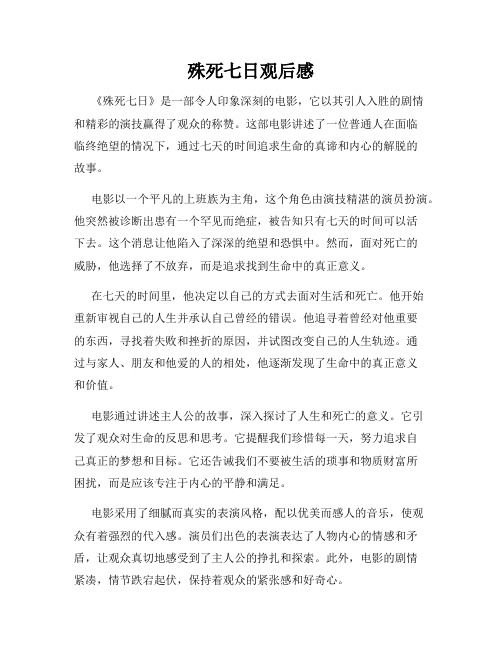 殊死七日观后感

《殊死七日》是一部令人印象深刻的电影，它以其引人入胜的剧情和精彩的演技赢得了观众的称赞。这部电影讲述了一位普通人在面临临终绝望的情况下，通过七天的时间追求生命的真谛和内心的解脱的故事。

电影以一个平凡的上班族为主角，这个角色由演技精湛的演员扮演。他突然被诊断出患有一个罕见而绝症，被告知只有七天的时间可以活下去。这个消息让他陷入了深深的绝望和恐惧中。然而，面对死亡的威胁，他选择了不放弃，而是追求找到生命中的真正意义。

在七天的时间里，他决定以自己的方式去面对生活和死亡。他开始重新审视自己的人生并承认自己曾经的错误。他追寻着曾经对他重要的东西，寻找着失败和挫折的原因，并试图改变自己的人生轨迹。通过与家人、朋友和他爱的人的相处，他逐渐发现了生命中的真正意义和价值。

电影通过讲述主人公的故事，深入探讨了人生和死亡的意义。它引发了观众对生命的反思和思考。它提醒我们珍惜每一天，努力追求自己真正的梦想和目标。它还告诫我们不要被生活的琐事和物质财富所困扰，而是应该专注于内心的平静和满足。

电影采用了细腻而真实的表演风格，配以优美而感人的音乐，使观众有着强烈的代入感。演员们出色的表演表达了人物内心的情感和矛盾，让观众真切地感受到了主人公的挣扎和探索。此外，电影的剧情紧凑，情节跌宕起伏，保持着观众的紧张感和好奇心。